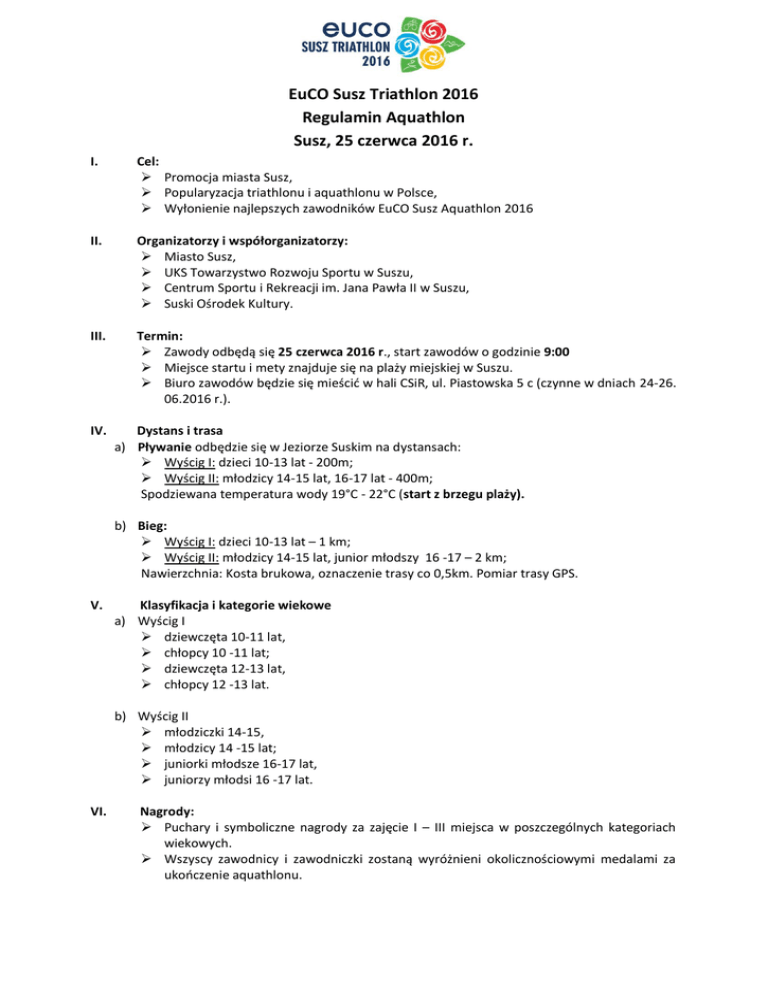 euco
SUSZ TRIATHLON
2016

EuCO Susz Triathlon 2016
Regulamin Aquathlon
Susz, 25 czerwca 2016 r.

I. Cel:
➢ Promocja miasta Susz,
➢ Popularyzacja triathlonu i aquathlonu w Polsce,
➢ Wyłonienie najlepszych zawodników EuCO Susz Aquathlon 2016

II. Organizatorzy i współorganizatorzy:
➢ Miasto Susz,
➢ UKS Towarzystwo Rozwoju Sportu w Suszu,
➢ Centrum Sportu i Rekreacji im. Jana Pawła II w Suszu,
➢ Suski Ośrodek Kultury.

III. Termin:
➢ Zawody odbędą się 25 czerwca 2016 r., start zawodów o godzinie 9:00
➢ Miejsce startu i mety znajduje się na plaży miejskiej w Suszu.
➢ Biuro zawodów będzie się mieścić w hali CSiR, ul. Piastowska 5 c (czynne w dniach 24-26. 06.2016 r.).

IV. Dystans i trasa
a) Pływanie odbędzie się w Jeziorze Suskim na dystansach:
➢ Wyścig I: dzieci 10-13 lat - 200m;
➢ Wyścig II: młodzicy 14-15 lat, 16-17 lat - 400m;
Spodziewana temperatura wody 19°C - 22°C (start z brzegu plaży).

b) Bieg:
➢ Wyścig I: dzieci 10-13 lat – 1 km;
➢ Wyścig II: młodzicy 14-15 lat, junior młodszy 16 -17 – 2 km;
Nawierzchnia: Kosta brukowa, oznaczenie trasy co 0,5km. Pomiar trasy GPS.

V. Klasyfikacja i kategorie wiekowe
a) Wyścig I
➢ dziewczęta 10-11 lat,
➢ chłopcy 10 -11 lat;
➢ dziewczęta 12-13 lat,
➢ chłopcy 12 -13 lat.

b) Wyścig II
➢ młodziczki 14-15,
➢ młodzicy 14 -15 lat;
➢ juniorki młodsze 16-17 lat,
➢ juniorzy młodsi 16 -17 lat.

VI. Nagrody:
➢ Puchary i symboliczne nagrody za zajęcie I – III miejsca w poszczególnych kategoriach wiekowych.
➢ Wszyscy zawodnicy i zawodniczki zostaną wyróżnieni okolicznościowymi medalami za ukończenie aquathlonu.